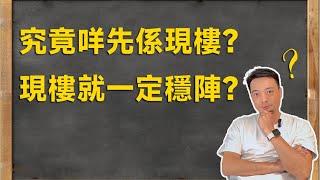 究竟咩先係現樓?
現樓就一定穩陣?
?